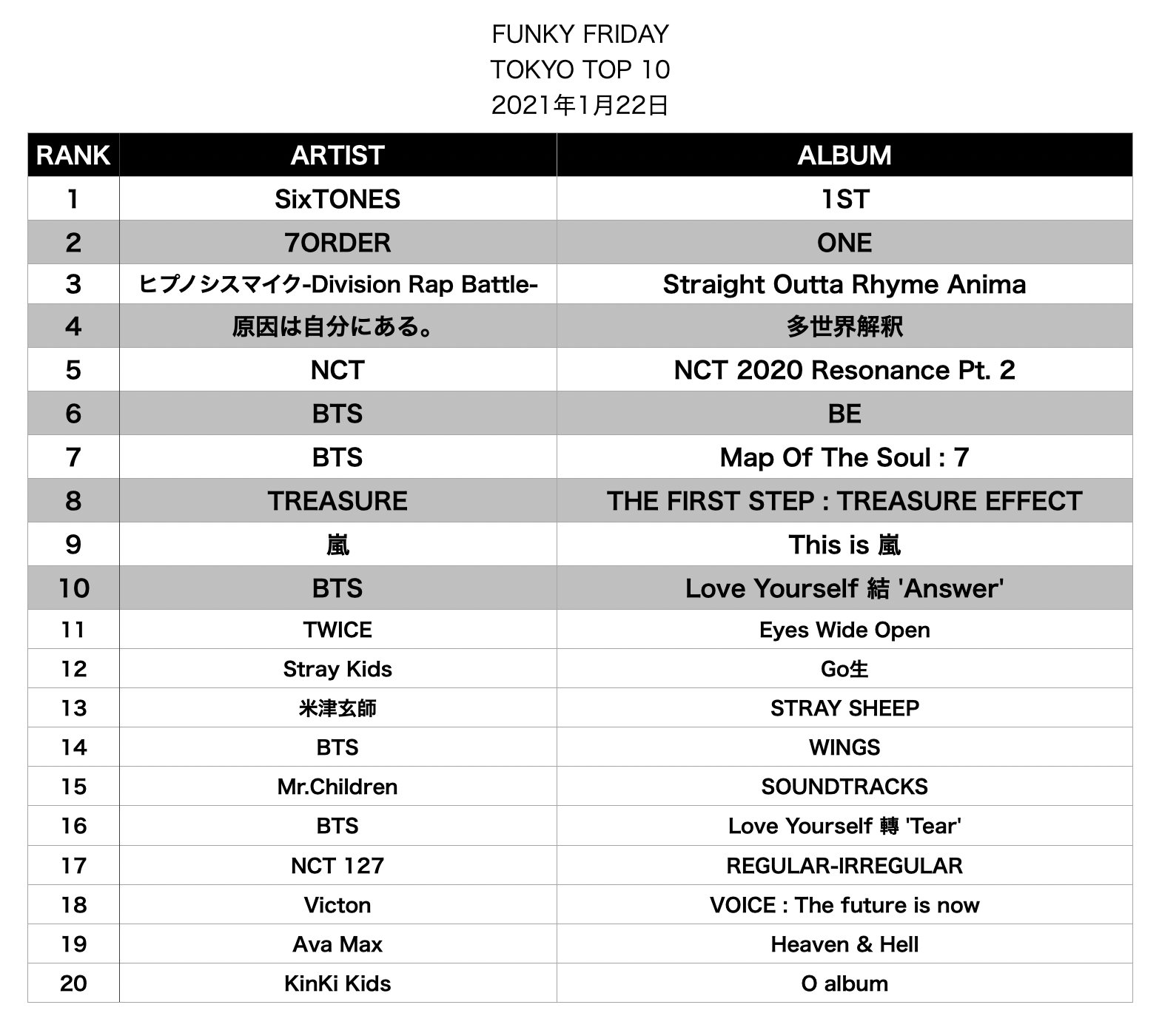 FUNKY FRIDAY
TOKYO TOP 10
2021年1月22日

| RANK | ARTIST | ALBUM |
|---|---|---|
| 1 | SixTONES | 1ST |
| 2 | 7ORDER | ONE |
| 3 | ヒプノシスマイク-Division Rap Battle- | Straight Outta Rhyme Anima |
| 4 | 原因は自分にある。 | 多世界解釈 |
| 5 | NCT | NCT 2020 Resonance Pt. 2 |
| 6 | BTS | BE |
| 7 | BTS | Map Of The Soul : 7 |
| 8 | TREASURE | THE FIRST STEP : TREASURE EFFECT |
| 9 | 嵐 | This is 嵐 |
| 10 | BTS | Love Yourself 結 'Answer' |
| 11 | TWICE | Eyes Wide Open |
| 12 | Stray Kids | Go生 |
| 13 | 米津玄師 | STRAY SHEEP |
| 14 | BTS | WINGS |
| 15 | Mr.Children | SOUNDTRACKS |
| 16 | BTS | Love Yourself 轉 'Tear' |
| 17 | NCT 127 | REGULAR-IRREGULAR |
| 18 | Victon | VOICE : The future is now |
| 19 | Ava Max | Heaven & Hell |
| 20 | KinKi Kids | O album |